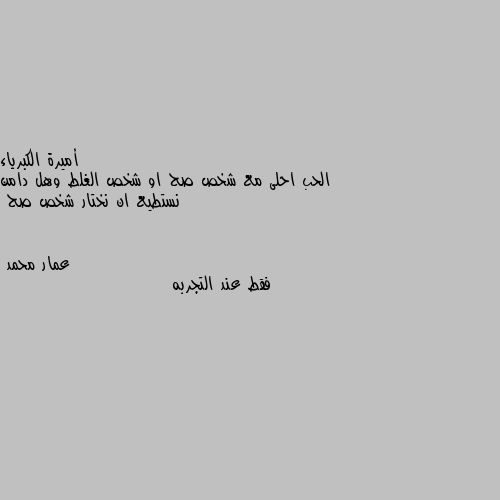 أميرة الكبرياء
الحب احلى مع شخص صح او شخص الغلط وهل دامن نستطيع ان نختار شخص صح

عمار محمد
فقط عند التجربه